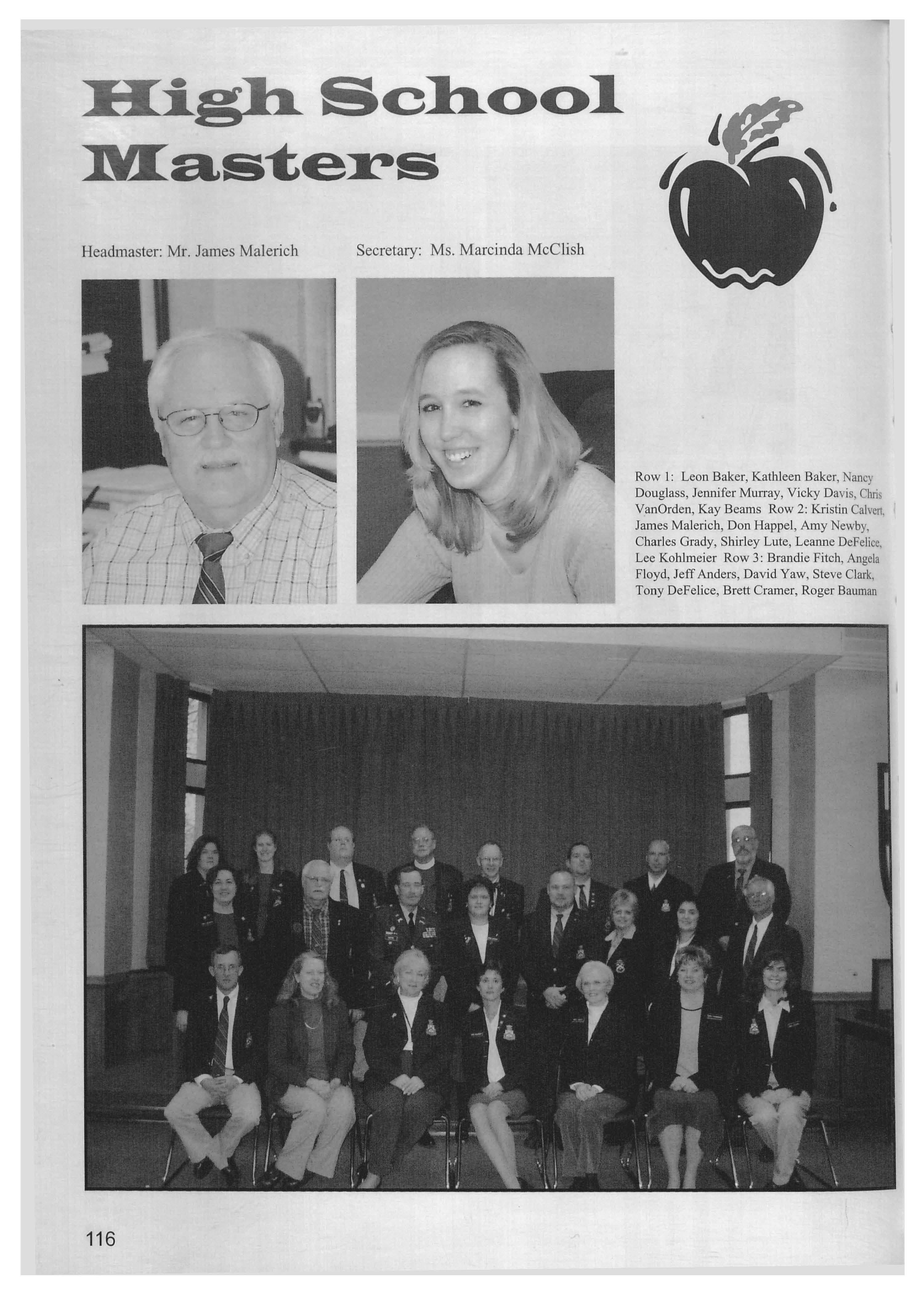 High School Masters

Headmaster: Mr. James Malerich

Secretary: Ms. Marcinda McClish

Row 1: Leon Baker, Kathleen Baker, Nancy Douglass, Jennifer Murray, Vicky Davis, Chris VanOrden, Kay Beams Row 2: Kristin Calvert, James Malerich, Don Happel, Amy Newby, Charles Grady, Shirley Lute, Leanne DeFelice, Lee Kohlmeier Row 3: Brandie Fitch, Angela Floyd, Jeff Anders, David Yaw, Steve Clark, Tony DeFelice, Brett Cramer, Roger Bauman

116